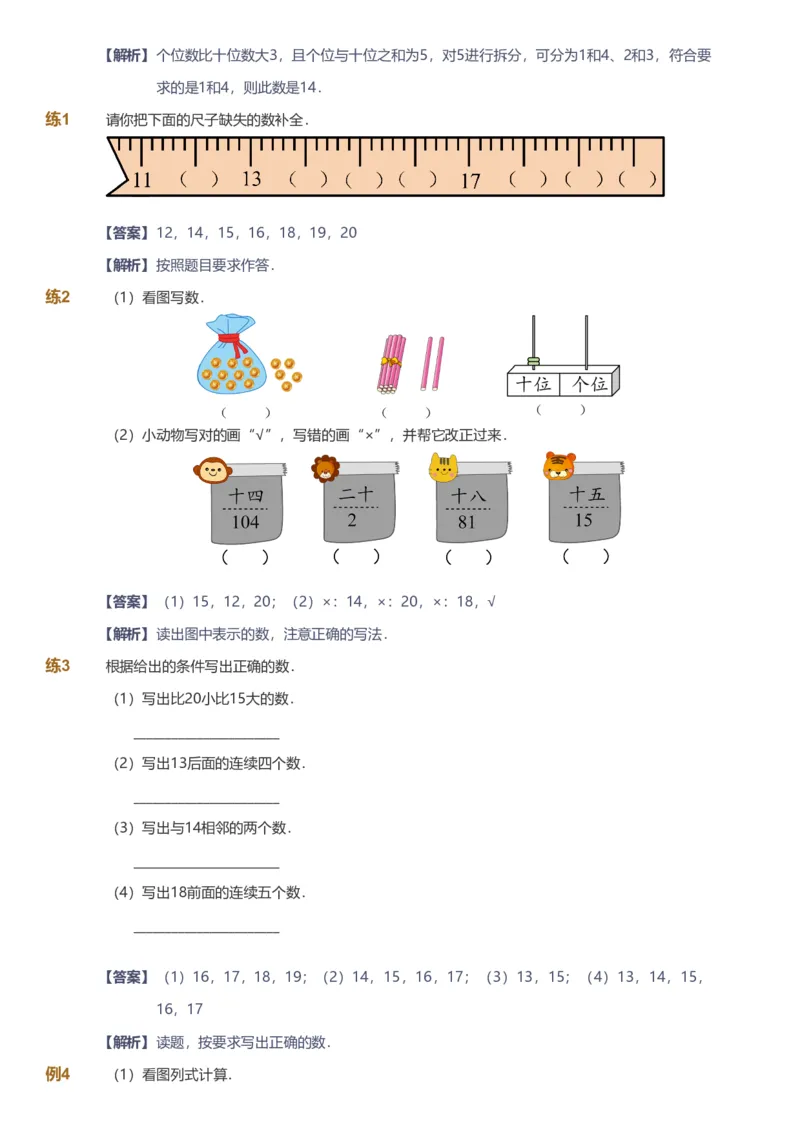 【解析】个位数比十位数大3，且个位与十位之和为5，对5进行拆分，可分为1和4、2和3，符合要求的是1和4，则此数是14．

练1　请你把下面的尺子缺失的数补全．

11　（　）　13　（　）（　）（　）　17　（　）（　）（　）

【答案】12，14，15，16，18，19，20

【解析】按照题目要求作答．

练2　（1）看图写数．

（　　）　（　　）　十位　个位　（　　）

（2）小动物写对的画“√”，写错的画“×”，并帮它改正过来．

十四 104　（　）　二十 2　（　）　十八 81　（　）　十五 15　（　）

【答案】（1）15，12，20；（2）×：14，×：20，×：18，√

【解析】读出图中表示的数，注意正确的写法．

练3　根据给出的条件写出正确的数．

（1）写出比20小比15大的数．

（2）写出13后面的连续四个数．

（3）写出与14相邻的两个数．

（4）写出18前面的连续五个数．

【答案】（1）16，17，18，19；（2）14，15，16，17；（3）13，15；（4）13，14，15，16，17

【解析】读题，按要求写出正确的数．

例4　（1）看图列式计算．